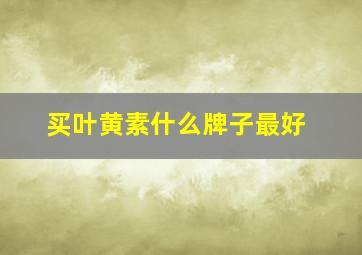 买叶黄素什么牌子最好